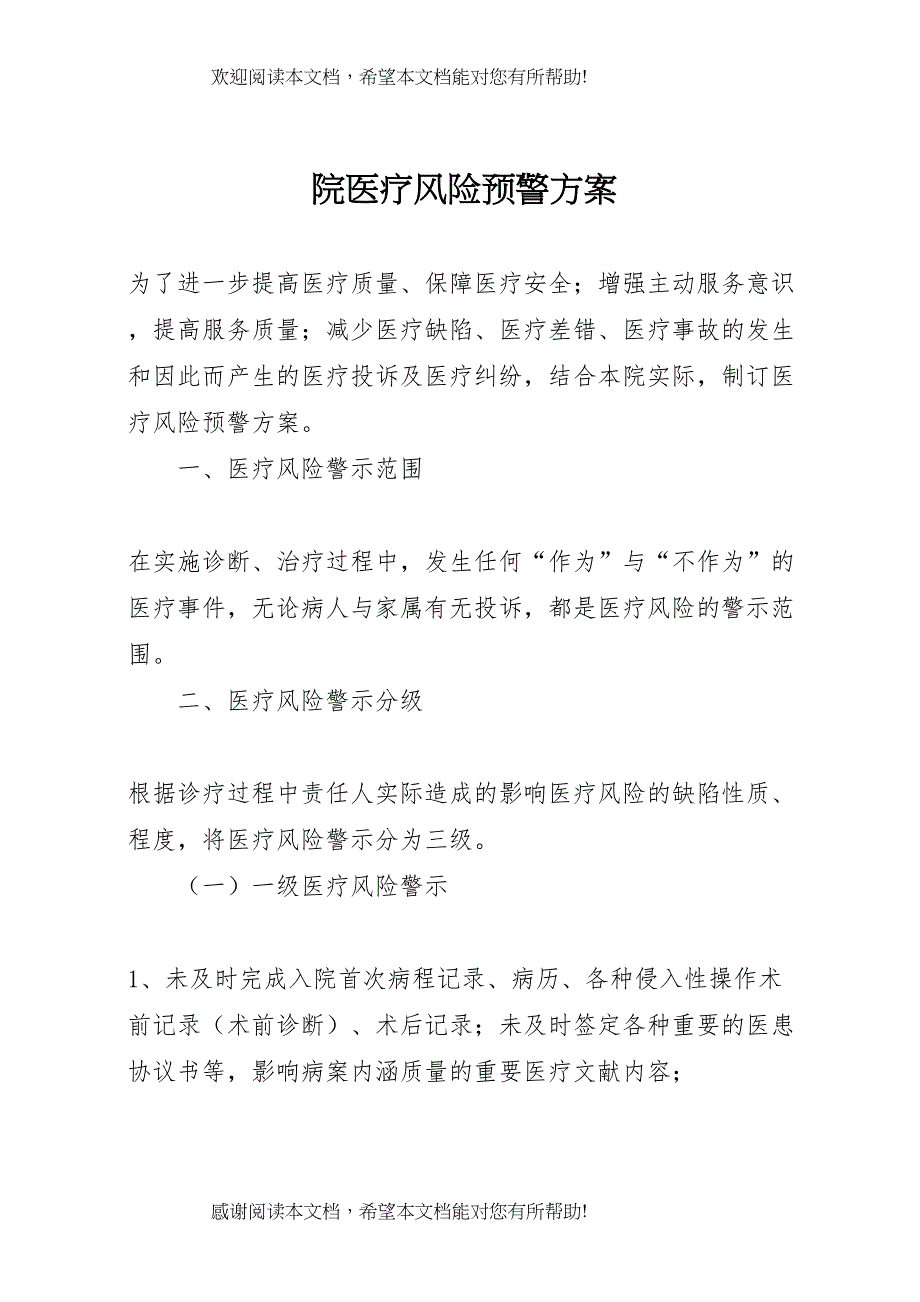 欢迎阅读本文档，希望本文档能对您有所帮助!

院医疗风险预警方案

为了进一步提高医疗质量、保障医疗安全；增强主动服务意识，提高服务质量；减少医疗缺陷、医疗差错、医疗事故的发生和因此而产生的医疗投诉及医疗纠纷，结合本院实际，制订医疗风险预警方案。

一、医疗风险警示范围

在实施诊断、治疗过程中，发生任何“作为”与“不作为”的医疗事件，无论病人与家属有无投诉，都是医疗风险的警示范围。

二、医疗风险警示分级

根据诊疗过程中责任人实际造成的影响医疗风险的缺陷性质、程度，将医疗风险警示分为三级。

（一）一级医疗风险警示

1、未及时完成入院首次病程记录、病历、各种侵入性操作术前记录（术前诊断）、术后记录；未及时签定各种重要的医患协议书等，影响病案内涵质量的重要医疗文献内容；

感谢阅读本文档，希望本文档能对您有所帮助!